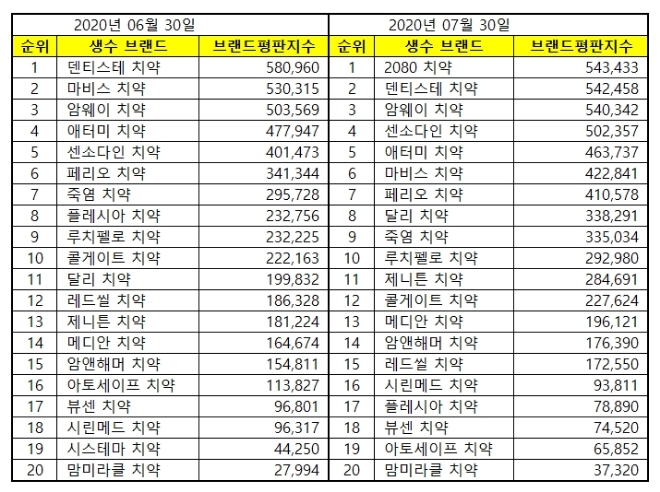 | 2020년 06월 30일 | | | 2020년 07월 30일 | | |
|---|---|---|---|---|---|
| 순위 | 생수 브랜드 | 브랜드평판지수 | 순위 | 생수 브랜드 | 브랜드평판지수 |
| 1 | 덴티스테 치약 | 580,960 | 1 | 2080 치약 | 543,433 |
| 2 | 마비스 치약 | 530,315 | 2 | 덴티스테 치약 | 542,458 |
| 3 | 암웨이 치약 | 503,569 | 3 | 암웨이 치약 | 540,342 |
| 4 | 애터미 치약 | 477,947 | 4 | 센소다인 치약 | 502,357 |
| 5 | 센소다인 치약 | 401,473 | 5 | 애터미 치약 | 463,737 |
| 6 | 페리오 치약 | 341,344 | 6 | 마비스 치약 | 422,841 |
| 7 | 죽염 치약 | 295,728 | 7 | 페리오 치약 | 410,578 |
| 8 | 플레시아 치약 | 232,756 | 8 | 달리 치약 | 338,291 |
| 9 | 루치펠로 치약 | 232,225 | 9 | 죽염 치약 | 335,034 |
| 10 | 콜게이트 치약 | 222,163 | 10 | 루치펠로 치약 | 292,980 |
| 11 | 달리 치약 | 199,832 | 11 | 제니튼 치약 | 284,691 |
| 12 | 레드씰 치약 | 186,328 | 12 | 콜게이트 치약 | 227,624 |
| 13 | 제니튼 치약 | 181,224 | 13 | 메디안 치약 | 196,121 |
| 14 | 메디안 치약 | 164,674 | 14 | 암앤해머 치약 | 176,390 |
| 15 | 암앤해머 치약 | 154,811 | 15 | 레드씰 치약 | 172,550 |
| 16 | 아토세이프 치약 | 113,827 | 16 | 시린메드 치약 | 93,811 |
| 17 | 뷰센 치약 | 96,801 | 17 | 플레시아 치약 | 78,890 |
| 18 | 시린메드 치약 | 96,317 | 18 | 뷰센 치약 | 74,520 |
| 19 | 시스테마 치약 | 44,250 | 19 | 아토세이프 치약 | 65,852 |
| 20 | 맘미라클 치약 | 27,994 | 20 | 맘미라클 치약 | 37,320 |